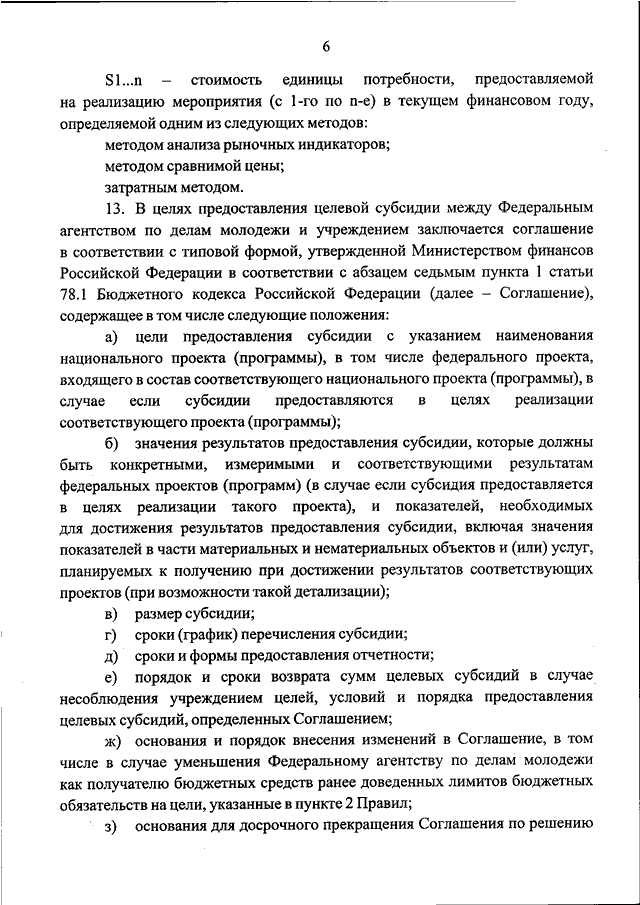 6

S1...n – стоимость единицы потребности, предоставляемой на реализацию мероприятия (с 1-го по n-е) в текущем финансовом году, определяемой одним из следующих методов:

методом анализа рыночных индикаторов;

методом сравнимой цены;

затратным методом.

13. В целях предоставления целевой субсидии между Федеральным агентством по делам молодежи и учреждением заключается соглашение в соответствии с типовой формой, утвержденной Министерством финансов Российской Федерации в соответствии с абзацем седьмым пункта 1 статьи 78.1 Бюджетного кодекса Российской Федерации (далее – Соглашение), содержащее в том числе следующие положения:

а) цели предоставления субсидии с указанием наименования национального проекта (программы), в том числе федерального проекта, входящего в состав соответствующего национального проекта (программы), в случае если субсидии предоставляются в целях реализации соответствующего проекта (программы);

б) значения результатов предоставления субсидии, которые должны быть конкретными, измеримыми и соответствующими результатам федеральных проектов (программ) (в случае если субсидия предоставляется в целях реализации такого проекта), и показателей, необходимых для достижения результатов предоставления субсидии, включая значения показателей в части материальных и нематериальных объектов и (или) услуг, планируемых к получению при достижении результатов соответствующих проектов (при возможности такой детализации);

в) размер субсидии;

г) сроки (график) перечисления субсидии;

д) сроки и формы предоставления отчетности;

е) порядок и сроки возврата сумм целевых субсидий в случае несоблюдения учреждением целей, условий и порядка предоставления целевых субсидий, определенных Соглашением;

ж) основания и порядок внесения изменений в Соглашение, в том числе в случае уменьшения Федеральному агентству по делам молодежи как получателю бюджетных средств ранее доведенных лимитов бюджетных обязательств на цели, указанные в пункте 2 Правил;

з) основания для досрочного прекращения Соглашения по решению